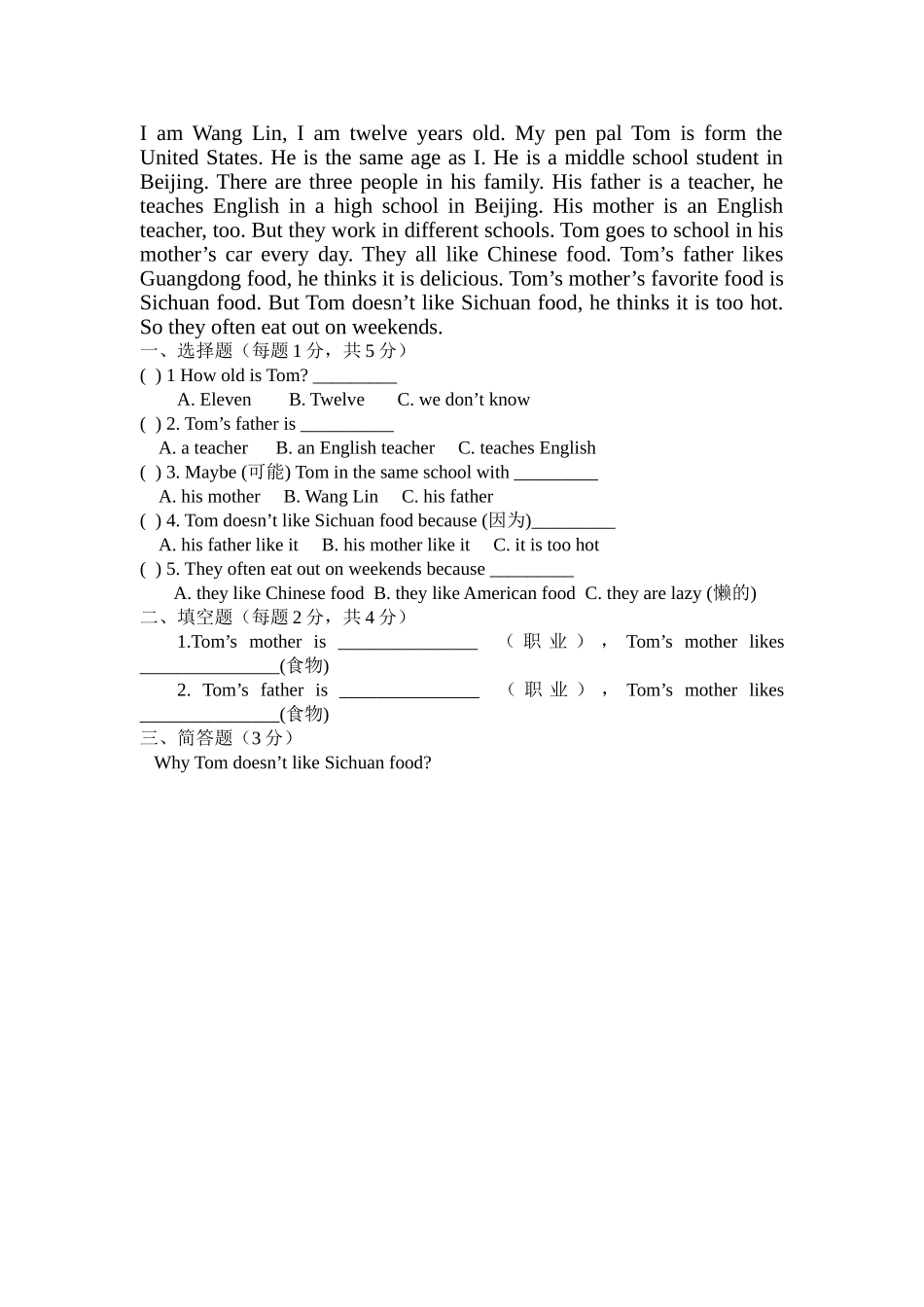 I am Wang Lin, I am twelve years old. My pen pal Tom is form the United States. He is the same age as I. He is a middle school student in Beijing. There are three people in his family. His father is a teacher, he teaches English in a high school in Beijing. His mother is an English teacher, too. But they work in different schools. Tom goes to school in his mother’s car every day. They all like Chinese food. Tom’s father likes Guangdong food, he thinks it is delicious. Tom’s mother’s favorite food is Sichuan food. But Tom doesn’t like Sichuan food, he thinks it is too hot. So they often eat out on weekends.

一、选择题（每题 1 分，共 5 分）

( ) 1 How old is Tom? _________

A. Eleven B. Twelve C. we don’t know

( ) 2. Tom’s father is __________

A. a teacher B. an English teacher C. teaches English

( ) 3. Maybe (可能) Tom in the same school with _________

A. his mother B. Wang Lin C. his father

( ) 4. Tom doesn’t like Sichuan food because (因为)_________

A. his father like it B. his mother like it C. it is too hot

( ) 5. They often eat out on weekends because _________

A. they like Chinese food B. they like American food C. they are lazy (懒的)

二、填空题（每题 2 分，共 4 分）

1.Tom’s mother is _______________ （职业）， Tom’s mother likes _______________(食物)

2. Tom’s father is _______________ （职业）， Tom’s mother likes _______________(食物)

三、简答题（3 分）

Why Tom doesn’t like Sichuan food?